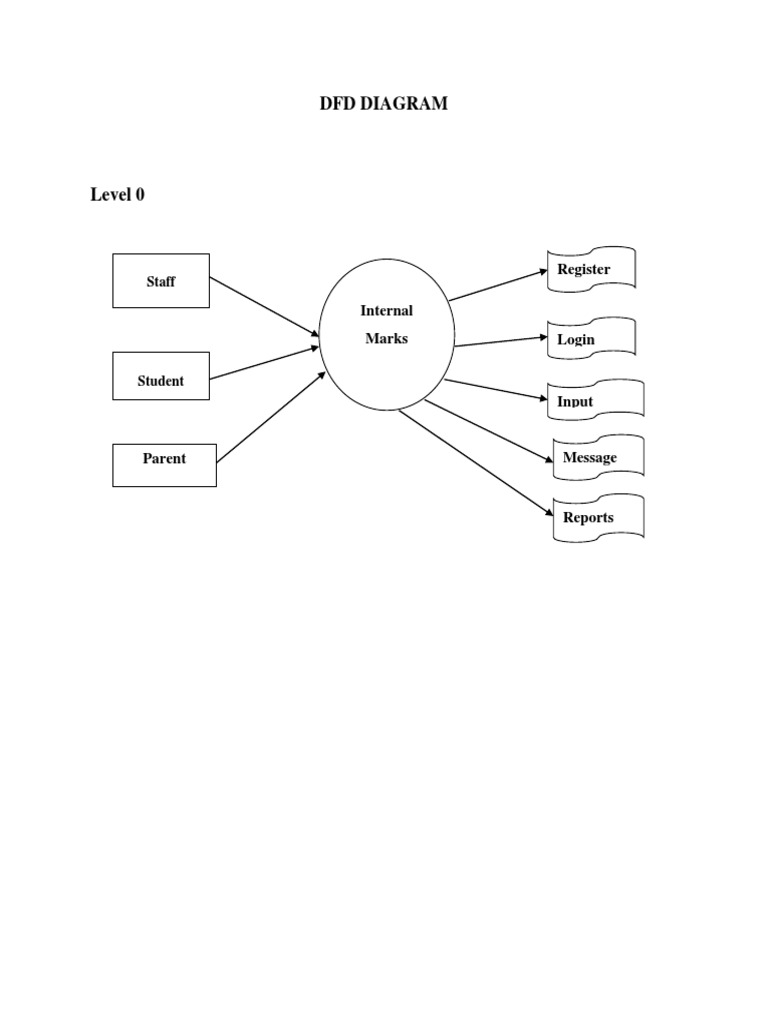 DFD DIAGRAM

Level 0

Staff

Student

Parent

Internal
Marks

Register

Login

Input

Message

Reports